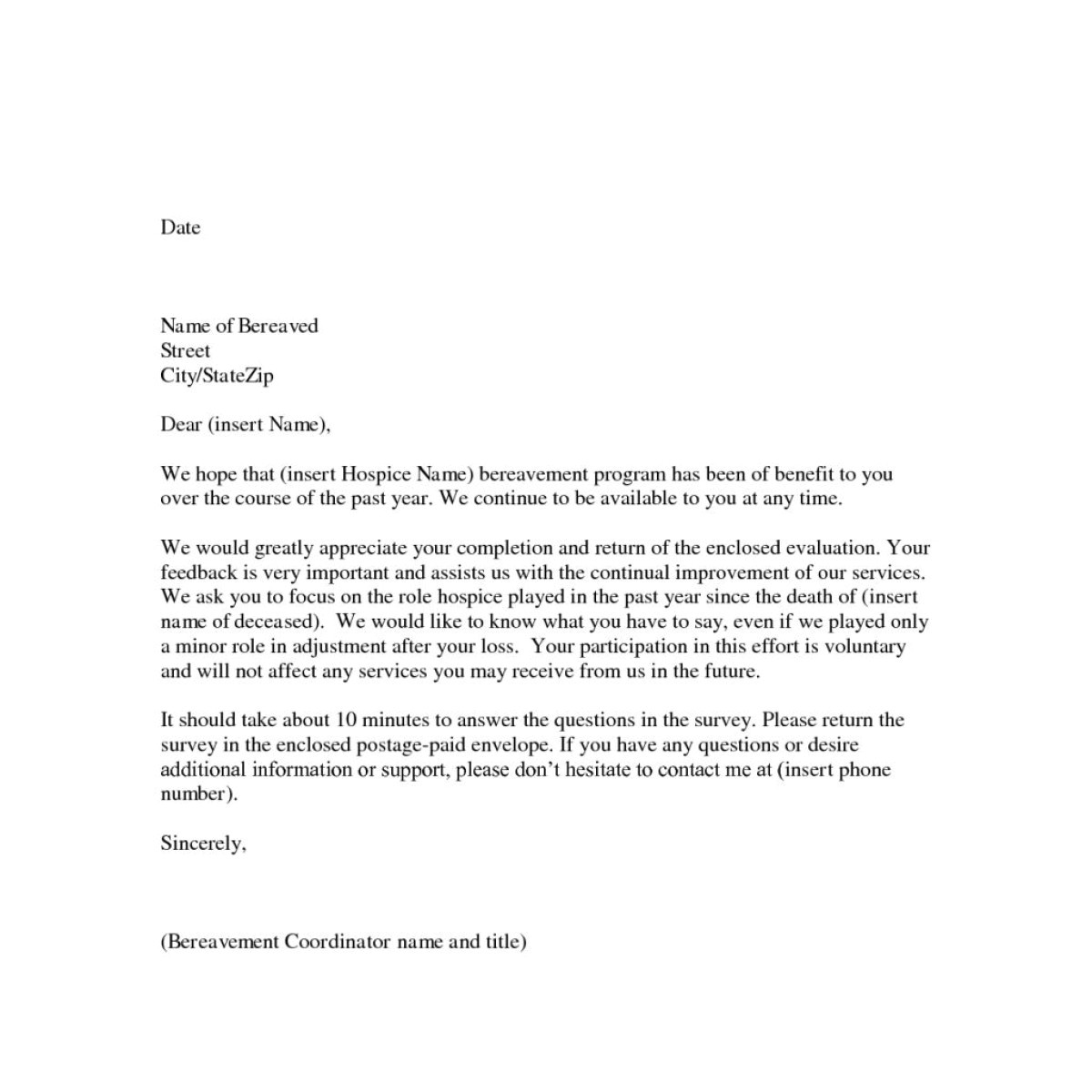 Date

Name of Bereaved
Street
City/StateZip

Dear (insert Name),

We hope that (insert Hospice Name) bereavement program has been of benefit to you over the course of the past year. We continue to be available to you at any time.

We would greatly appreciate your completion and return of the enclosed evaluation. Your feedback is very important and assists us with the continual improvement of our services. We ask you to focus on the role hospice played in the past year since the death of (insert name of deceased). We would like to know what you have to say, even if we played only a minor role in adjustment after your loss. Your participation in this effort is voluntary and will not affect any services you may receive from us in the future.

It should take about 10 minutes to answer the questions in the survey. Please return the survey in the enclosed postage-paid envelope. If you have any questions or desire additional information or support, please don't hesitate to contact me at (insert phone number).

Sincerely,

(Bereavement Coordinator name and title)